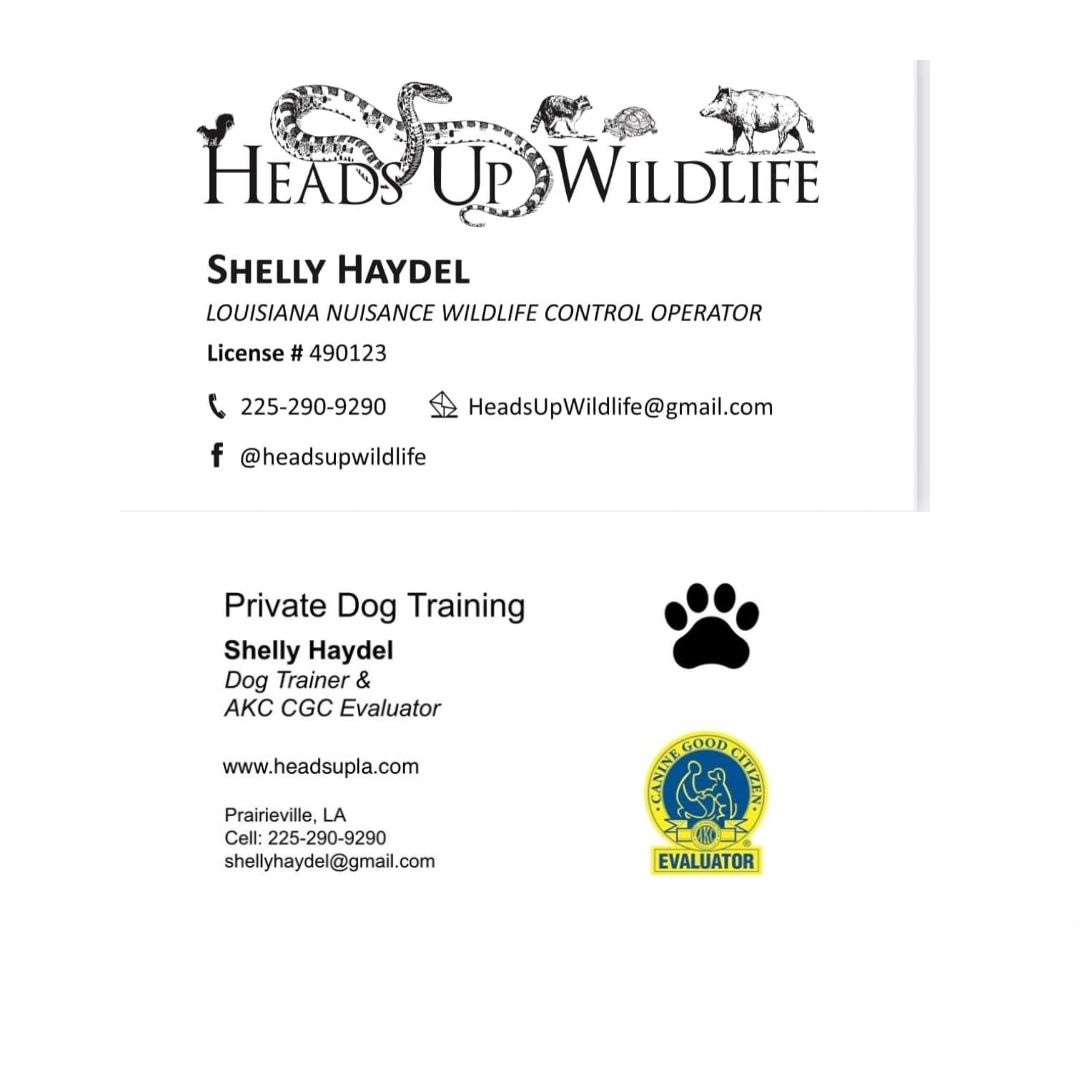 HEADS UP WILDLIFE

SHELLY HAYDEL

LOUISIANA NUISANCE WILDLIFE CONTROL OPERATOR

License # 490123

225-290-9290 HeadsUpWildlife@gmail.com

@headsupwildlife

Private Dog Training

Shelly Haydel
Dog Trainer &
AKC CGC Evaluator

www.headsupla.com

Prairieville, LA
Cell: 225-290-9290
shellyhaydel@gmail.com

CANINE GOOD CITIZEN
AKC
EVALUATOR